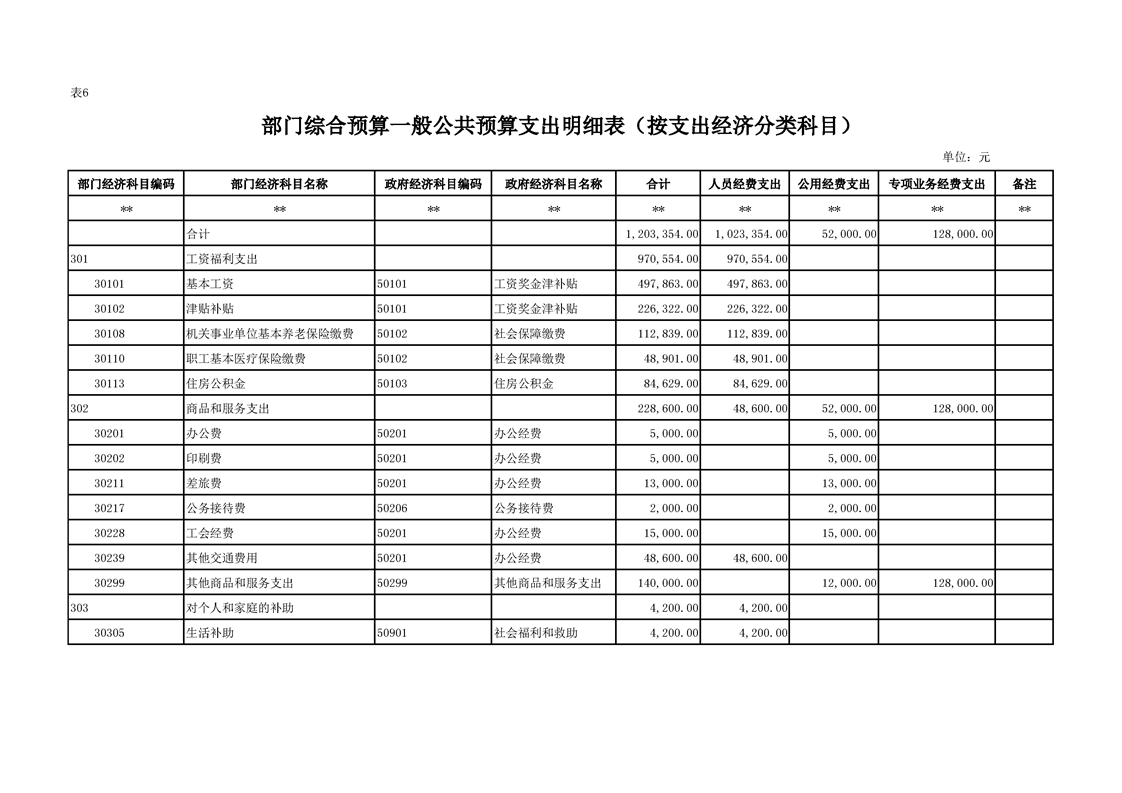 表6

部门综合预算一般公共预算支出明细表（按支出经济分类科目）

单位：元

| 部门经济科目编码 | 部门经济科目名称 | 政府经济科目编码 | 政府经济科目名称 | 合计 | 人员经费支出 | 公用经费支出 | 专项业务经费支出 | 备注 |
|---|---|---|---|---|---|---|---|---|
| ** | ** | ** | ** | ** | ** | ** | ** | ** |
|  | 合计 |  |  | 1,203,354.00 | 1,023,354.00 | 52,000.00 | 128,000.00 |  |
| 301 | 工资福利支出 |  |  | 970,554.00 | 970,554.00 |  |  |  |
| 30101 | 基本工资 | 50101 | 工资奖金津补贴 | 497,863.00 | 497,863.00 |  |  |  |
| 30102 | 津贴补贴 | 50101 | 工资奖金津补贴 | 226,322.00 | 226,322.00 |  |  |  |
| 30108 | 机关事业单位基本养老保险缴费 | 50102 | 社会保障缴费 | 112,839.00 | 112,839.00 |  |  |  |
| 30110 | 职工基本医疗保险缴费 | 50102 | 社会保障缴费 | 48,901.00 | 48,901.00 |  |  |  |
| 30113 | 住房公积金 | 50103 | 住房公积金 | 84,629.00 | 84,629.00 |  |  |  |
| 302 | 商品和服务支出 |  |  | 228,600.00 | 48,600.00 | 52,000.00 | 128,000.00 |  |
| 30201 | 办公费 | 50201 | 办公经费 | 5,000.00 |  | 5,000.00 |  |  |
| 30202 | 印刷费 | 50201 | 办公经费 | 5,000.00 |  | 5,000.00 |  |  |
| 30211 | 差旅费 | 50201 | 办公经费 | 13,000.00 |  | 13,000.00 |  |  |
| 30217 | 公务接待费 | 50206 | 公务接待费 | 2,000.00 |  | 2,000.00 |  |  |
| 30228 | 工会经费 | 50201 | 办公经费 | 15,000.00 |  | 15,000.00 |  |  |
| 30239 | 其他交通费用 | 50201 | 办公经费 | 48,600.00 | 48,600.00 |  |  |  |
| 30299 | 其他商品和服务支出 | 50299 | 其他商品和服务支出 | 140,000.00 |  | 12,000.00 | 128,000.00 |  |
| 303 | 对个人和家庭的补助 |  |  | 4,200.00 | 4,200.00 |  |  |  |
| 30305 | 生活补助 | 50901 | 社会福利和救助 | 4,200.00 | 4,200.00 |  |  |  |